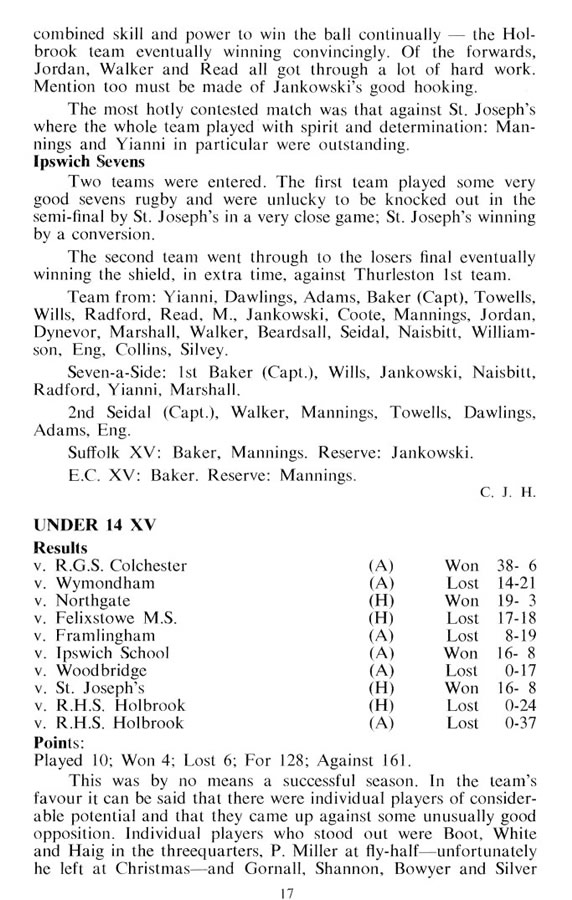 combined skill and power to win the ball continually — the Holbrook team eventually winning convincingly. Of the forwards, Jordan, Walker and Read all got through a lot of hard work. Mention too must be made of Jankowski's good hooking.

The most hotly contested match was that against St. Joseph's where the whole team played with spirit and determination: Mannings and Yianni in particular were outstanding.

**Ipswich Sevens**

Two teams were entered. The first team played some very good sevens rugby and were unlucky to be knocked out in the semi-final by St. Joseph's in a very close game; St. Joseph's winning by a conversion.

The second team went through to the losers final eventually winning the shield, in extra time, against Thurleston 1st team.

Team from: Yianni, Dawlings, Adams, Baker (Capt), Towells, Wills, Radford, Read, M., Jankowski, Coote, Mannings, Jordan, Dynevor, Marshall, Walker, Beardsall, Seidal, Naisbitt, Williamson, Eng, Collins, Silvey.

Seven-a-Side: 1st Baker (Capt.), Wills, Jankowski, Naisbitt, Radford, Yianni, Marshall.

2nd Seidal (Capt.), Walker, Mannings, Towells, Dawlings, Adams, Eng.

Suffolk XV: Baker, Mannings. Reserve: Jankowski.

E.C. XV: Baker. Reserve: Mannings.

C. J. H.

**UNDER 14 XV**

**Results**

| | | | |
|---|---|---|---|
| v. R.G.S. Colchester | (A) | Won | 38- 6 |
| v. Wymondham | (A) | Lost | 14-21 |
| v. Northgate | (H) | Won | 19- 3 |
| v. Felixstowe M.S. | (H) | Lost | 17-18 |
| v. Framlingham | (A) | Lost | 8-19 |
| v. Ipswich School | (A) | Won | 16- 8 |
| v. Woodbridge | (A) | Lost | 0-17 |
| v. St. Joseph's | (H) | Won | 16- 8 |
| v. R.H.S. Holbrook | (H) | Lost | 0-24 |
| v. R.H.S. Holbrook | (A) | Lost | 0-37 |

**Points:**

Played 10; Won 4; Lost 6; For 128; Against 161.

This was by no means a successful season. In the team's favour it can be said that there were individual players of considerable potential and that they came up against some unusually good opposition. Individual players who stood out were Boot, White and Haig in the threequarters, P. Miller at fly-half—unfortunately he left at Christmas—and Gornall, Shannon, Bowyer and Silver

17